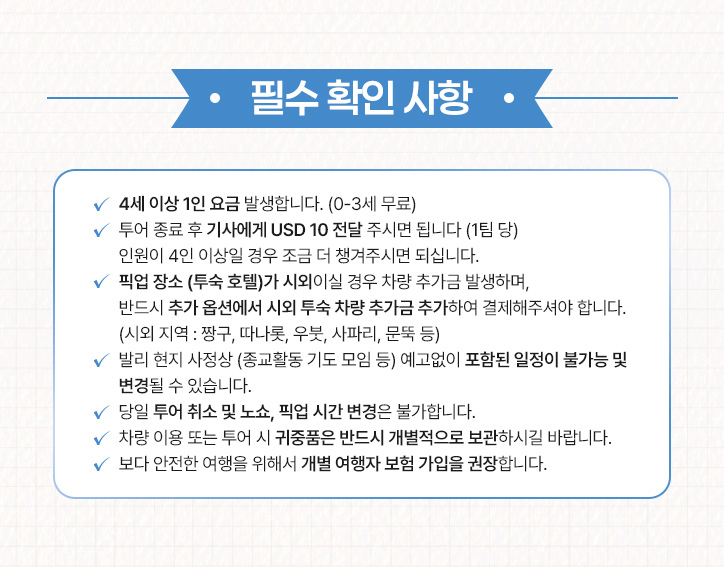 • 필수 확인 사항 •

✓ 4세 이상 1인 요금 발생합니다. (0-3세 무료)

✓ 투어 종료 후 기사에게 USD 10 전달 주시면 됩니다 (1팀 당) 인원이 4인 이상일 경우 조금 더 챙겨주시면 되십니다.

✓ 픽업 장소 (투숙 호텔)가 시외이실 경우 차량 추가금 발생하며, 반드시 추가 옵션에서 시외 투숙 차량 추가금 추가하여 결제해주셔야 합니다. (시외 지역 : 짱구, 따나롯, 우붓, 사파리, 문뚝 등)

✓ 발리 현지 사정상 (종교활동 기도 모임 등) 예고없이 포함된 일정이 불가능 및 변경될 수 있습니다.

✓ 당일 투어 취소 및 노쇼, 픽업 시간 변경은 불가합니다.

✓ 차량 이용 또는 투어 시 귀중품은 반드시 개별적으로 보관하시길 바랍니다.

✓ 보다 안전한 여행을 위해서 개별 여행자 보험 가입을 권장합니다.